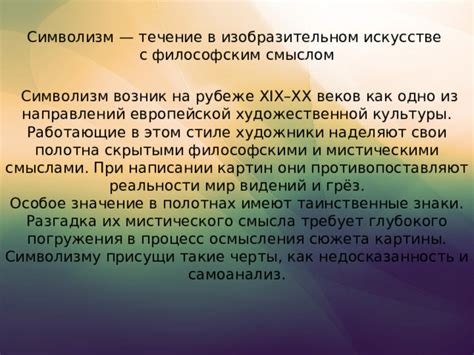 Символизм — течение в изобразительном искусстве с философским смыслом

Символизм возник на рубеже XIX–XX веков как одно из направлений европейской художественной культуры. Работающие в этом стиле художники наделяют свои полотна скрытыми философскими и мистическими смыслами. При написании картин они противопоставляют реальности мир видений и грёз.
Особое значение в полотнах имеют таинственные знаки. Разгадка их мистического смысла требует глубокого погружения в процесс осмысления сюжета картины.
Символизму присущи такие черты, как недосказанность и самоанализ.